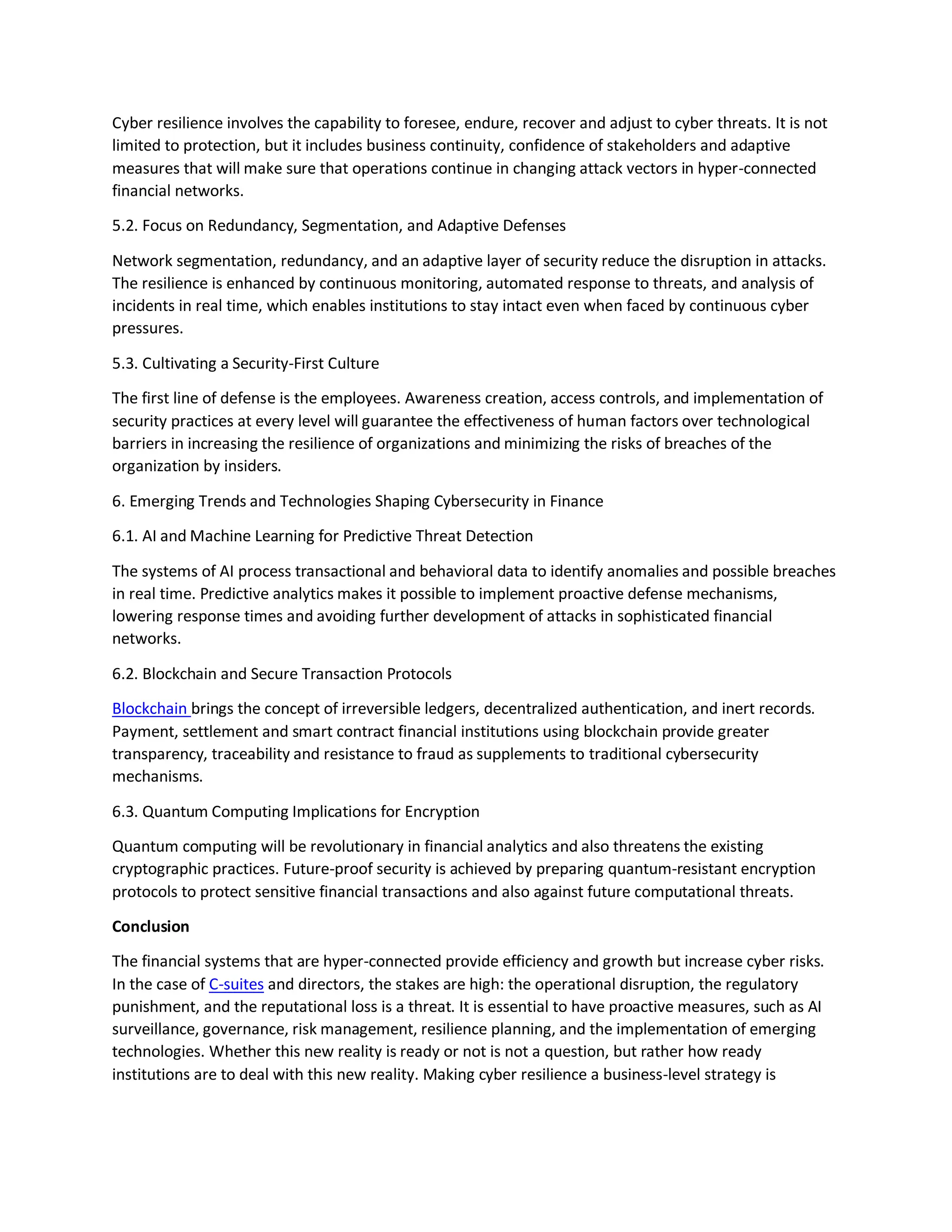 Cyber resilience involves the capability to foresee, endure, recover and adjust to cyber threats. It is not limited to protection, but it includes business continuity, confidence of stakeholders and adaptive measures that will make sure that operations continue in changing attack vectors in hyper-connected financial networks.

5.2. Focus on Redundancy, Segmentation, and Adaptive Defenses

Network segmentation, redundancy, and an adaptive layer of security reduce the disruption in attacks. The resilience is enhanced by continuous monitoring, automated response to threats, and analysis of incidents in real time, which enables institutions to stay intact even when faced by continuous cyber pressures.

5.3. Cultivating a Security-First Culture

The first line of defense is the employees. Awareness creation, access controls, and implementation of security practices at every level will guarantee the effectiveness of human factors over technological barriers in increasing the resilience of organizations and minimizing the risks of breaches of the organization by insiders.

6. Emerging Trends and Technologies Shaping Cybersecurity in Finance

6.1. AI and Machine Learning for Predictive Threat Detection

The systems of AI process transactional and behavioral data to identify anomalies and possible breaches in real time. Predictive analytics makes it possible to implement proactive defense mechanisms, lowering response times and avoiding further development of attacks in sophisticated financial networks.

6.2. Blockchain and Secure Transaction Protocols

Blockchain brings the concept of irreversible ledgers, decentralized authentication, and inert records. Payment, settlement and smart contract financial institutions using blockchain provide greater transparency, traceability and resistance to fraud as supplements to traditional cybersecurity mechanisms.

6.3. Quantum Computing Implications for Encryption

Quantum computing will be revolutionary in financial analytics and also threatens the existing cryptographic practices. Future-proof security is achieved by preparing quantum-resistant encryption protocols to protect sensitive financial transactions and also against future computational threats.

Conclusion

The financial systems that are hyper-connected provide efficiency and growth but increase cyber risks. In the case of C-suites and directors, the stakes are high: the operational disruption, the regulatory punishment, and the reputational loss is a threat. It is essential to have proactive measures, such as AI surveillance, governance, risk management, resilience planning, and the implementation of emerging technologies. Whether this new reality is ready or not is not a question, but rather how ready institutions are to deal with this new reality. Making cyber resilience a business-level strategy is